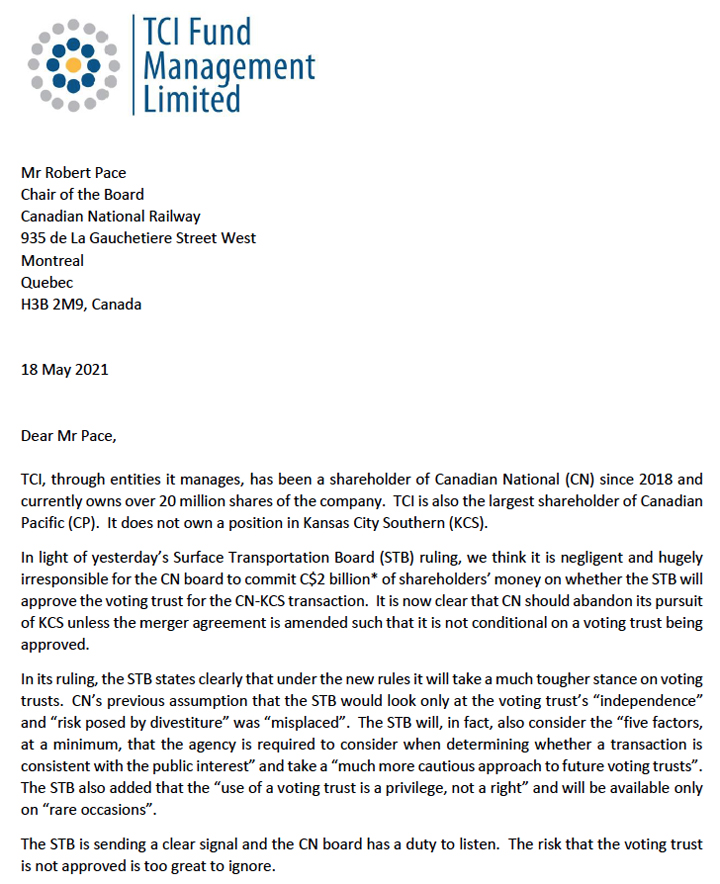 TCI Fund Management Limited

Mr Robert Pace
Chair of the Board
Canadian National Railway
935 de La Gauchetiere Street West
Montreal
Quebec
H3B 2M9, Canada

18 May 2021

Dear Mr Pace,

TCI, through entities it manages, has been a shareholder of Canadian National (CN) since 2018 and currently owns over 20 million shares of the company. TCI is also the largest shareholder of Canadian Pacific (CP). It does not own a position in Kansas City Southern (KCS).

In light of yesterday's Surface Transportation Board (STB) ruling, we think it is negligent and hugely irresponsible for the CN board to commit C$2 billion* of shareholders' money on whether the STB will approve the voting trust for the CN-KCS transaction. It is now clear that CN should abandon its pursuit of KCS unless the merger agreement is amended such that it is not conditional on a voting trust being approved.

In its ruling, the STB states clearly that under the new rules it will take a much tougher stance on voting trusts. CN's previous assumption that the STB would look only at the voting trust's "independence" and "risk posed by divestiture" was "misplaced". The STB will, in fact, also consider the "five factors, at a minimum, that the agency is required to consider when determining whether a transaction is consistent with the public interest" and take a "much more cautious approach to future voting trusts". The STB also added that the "use of a voting trust is a privilege, not a right" and will be available only on "rare occasions".

The STB is sending a clear signal and the CN board has a duty to listen. The risk that the voting trust is not approved is too great to ignore.